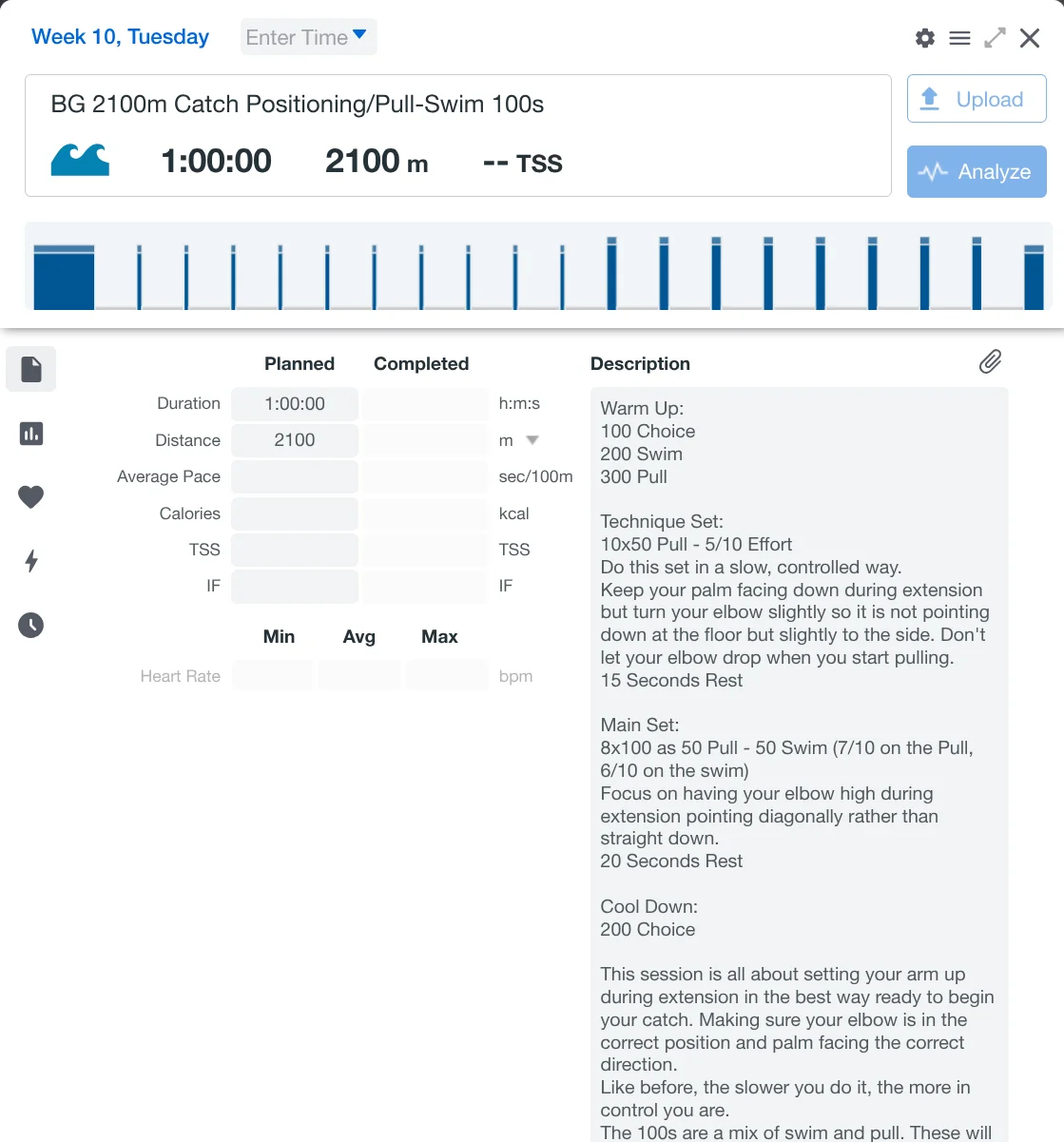 Week 10, Tuesday Enter Time

BG 2100m Catch Positioning/Pull-Swim 100s

1:00:00 2100 m -- TSS

Upload

Analyze

| | Planned | Completed | |
|---|---|---|---|
| Duration | 1:00:00 | | h:m:s |
| Distance | 2100 | | m |
| Average Pace | | | sec/100m |
| Calories | | | kcal |
| TSS | | | TSS |
| IF | | | IF |

| | Min | Avg | Max | |
|---|---|---|---|---|
| Heart Rate | | | | bpm |

Description

Warm Up:
100 Choice
200 Swim
300 Pull

Technique Set:
10x50 Pull - 5/10 Effort
Do this set in a slow, controlled way.
Keep your palm facing down during extension but turn your elbow slightly so it is not pointing down at the floor but slightly to the side. Don't let your elbow drop when you start pulling.
15 Seconds Rest

Main Set:
8x100 as 50 Pull - 50 Swim (7/10 on the Pull, 6/10 on the swim)
Focus on having your elbow high during extension pointing diagonally rather than straight down.
20 Seconds Rest

Cool Down:
200 Choice

This session is all about setting your arm up during extension in the best way ready to begin your catch. Making sure your elbow is in the correct position and palm facing the correct direction.
Like before, the slower you do it, the more in control you are.
The 100s are a mix of swim and pull. These will